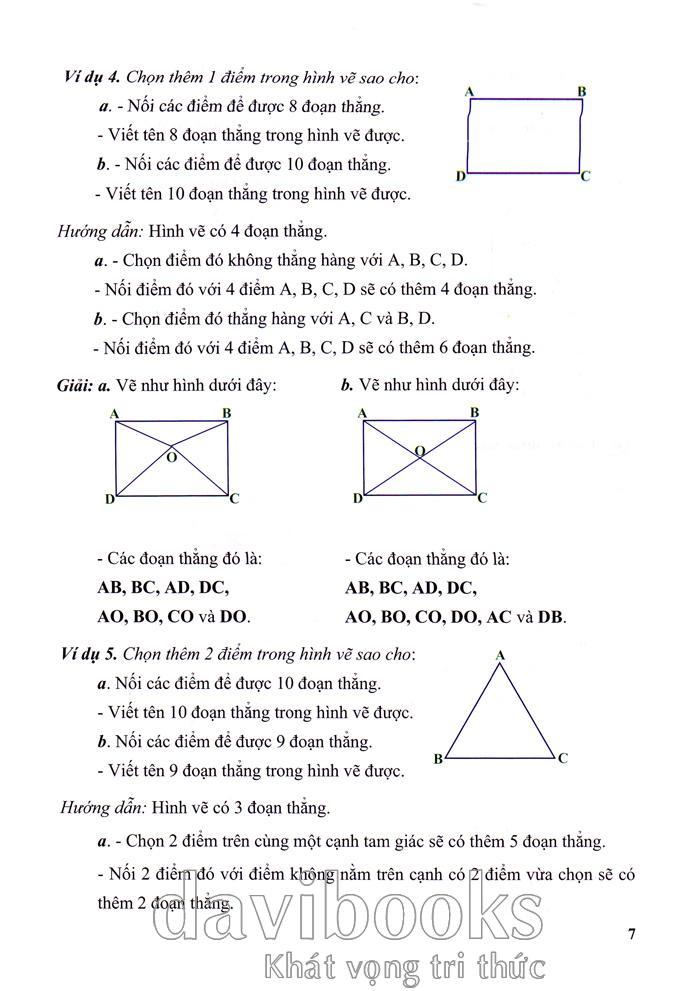 Ví dụ 4. Chọn thêm 1 điểm trong hình vẽ sao cho:

a. - Nối các điểm để được 8 đoạn thẳng.

- Viết tên 8 đoạn thẳng trong hình vẽ được.

b. - Nối các điểm để được 10 đoạn thẳng.

- Viết tên 10 đoạn thẳng trong hình vẽ được.

A B D C

Hướng dẫn: Hình vẽ có 4 đoạn thẳng.

a. - Chọn điểm đó không thẳng hàng với A, B, C, D.

- Nối điểm đó với 4 điểm A, B, C, D sẽ có thêm 4 đoạn thẳng.

b. - Chọn điểm đó thẳng hàng với A, C và B, D.

- Nối điểm đó với 4 điểm A, B, C, D sẽ có thêm 6 đoạn thẳng.

Giải: a. Vẽ như hình dưới đây:

A B O D C

- Các đoạn thẳng đó là:

AB, BC, AD, DC,

AO, BO, CO và DO.

b. Vẽ như hình dưới đây:

A B O D C

- Các đoạn thẳng đó là:

AB, BC, AD, DC,

AO, BO, CO, DO, AC và DB.

Ví dụ 5. Chọn thêm 2 điểm trong hình vẽ sao cho:

a. Nối các điểm để được 10 đoạn thẳng.

- Viết tên 10 đoạn thẳng trong hình vẽ được.

b. Nối các điểm để được 9 đoạn thẳng.

- Viết tên 9 đoạn thẳng trong hình vẽ được.

A B C

Hướng dẫn: Hình vẽ có 3 đoạn thẳng.

a. - Chọn 2 điểm trên cùng một cạnh tam giác sẽ có thêm 5 đoạn thẳng.

- Nối 2 điểm đó với điểm không nằm trên cạnh có 2 điểm vừa chọn sẽ có thêm 2 đoạn thẳng.

7

davibooks
Khát vọng tri thức